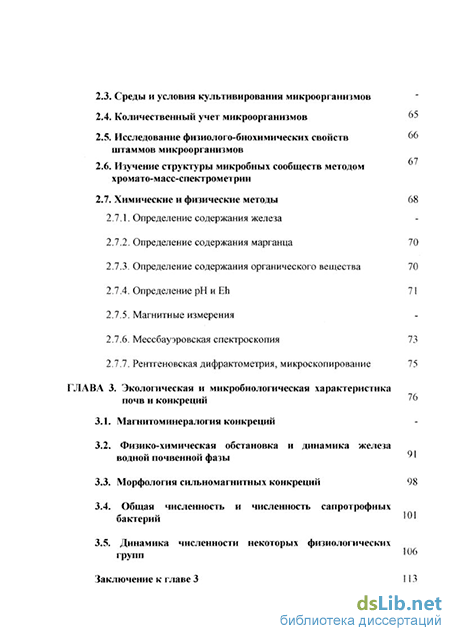 2.3. Среды и условия культивирования микроорганизмов -

2.4. Количественный учет микроорганизмов 65

2.5. Исследование физиолого-биохимических свойств штаммов микроорганизмов 66

2.6. Изучение структуры микробных сообществ методом хромато-масс-спектрометрии 67

2.7. Химические и физические методы 68

2.7.1. Определение содержания железа -

2.7.2. Определение содержания марганца 70

2.7.3. Определение содержания органического вещества 70

2.7.4. Определение pH и Eh 71

2.7.5. Магнитные измерения -

2.7.6. Мессбауэровская спектроскопия 73

2.7.7. Рентгеновская дифрактометрия, микроскопирование 75

ГЛАВА 3. Экологическая и микробиологическая характеристика почв и конкреций 76

3.1. Магнитоминералогия конкреций -

3.2. Физико-химическая обстановка и динамика железа водной почвенной фазы 91

3.3. Морфология сильномагнитных конкреций 98

3.4. Общая численность и численность сапротрофных бактерий 101

3.5. Динамика численности некоторых физиологических групп 106

Заключение к главе 3 113

dsLib.net
библиотека диссертаций